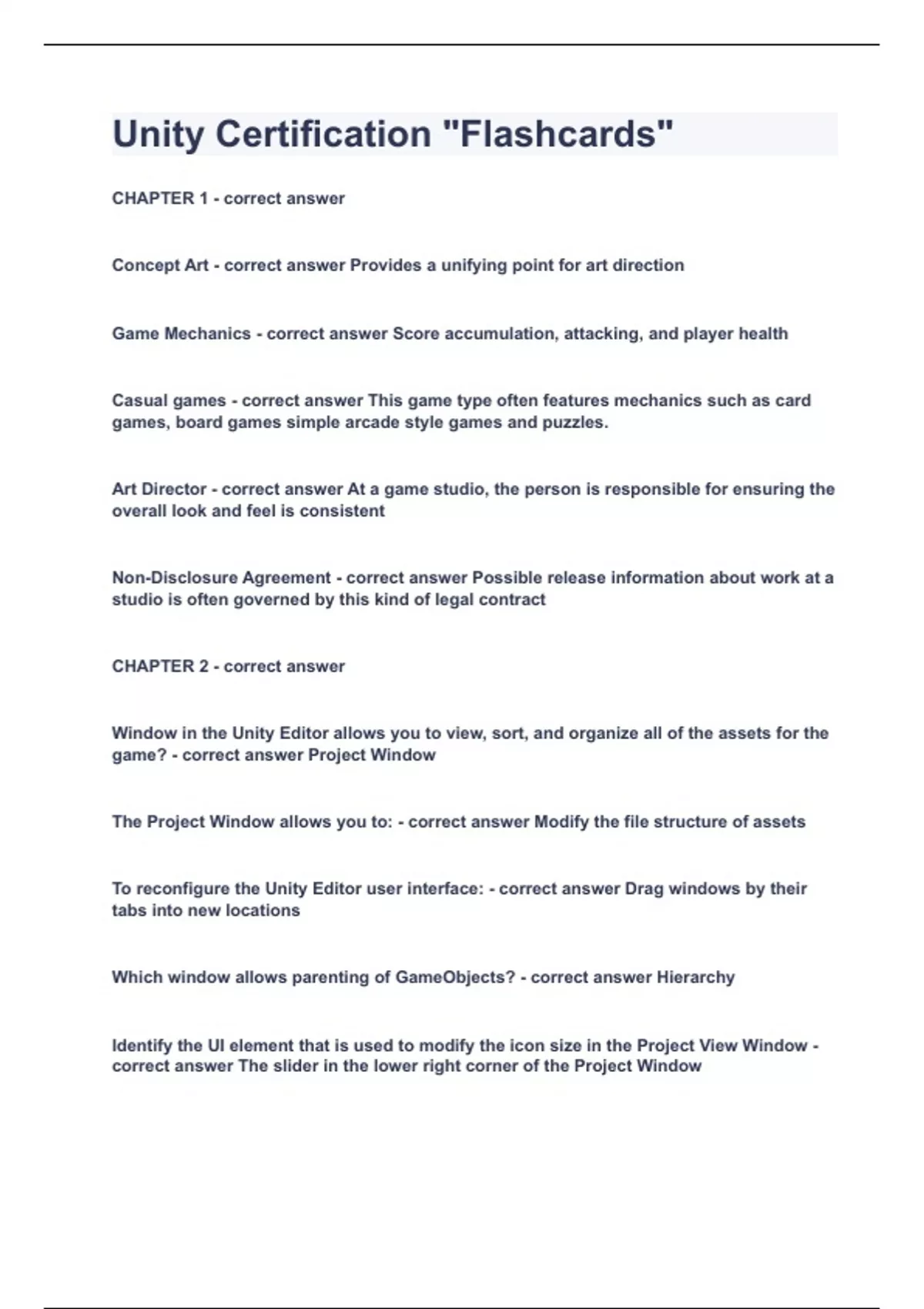 Unity Certification "Flashcards"

CHAPTER 1 - correct answer

Concept Art - correct answer Provides a unifying point for art direction

Game Mechanics - correct answer Score accumulation, attacking, and player health

Casual games - correct answer This game type often features mechanics such as card games, board games simple arcade style games and puzzles.

Art Director - correct answer At a game studio, the person is responsible for ensuring the overall look and feel is consistent

Non-Disclosure Agreement - correct answer Possible release information about work at a studio is often governed by this kind of legal contract

CHAPTER 2 - correct answer

Window in the Unity Editor allows you to view, sort, and organize all of the assets for the game? - correct answer Project Window

The Project Window allows you to: - correct answer Modify the file structure of assets

To reconfigure the Unity Editor user interface: - correct answer Drag windows by their tabs into new locations

Which window allows parenting of GameObjects? - correct answer Hierarchy

Identify the UI element that is used to modify the icon size in the Project View Window - correct answer The slider in the lower right corner of the Project Window